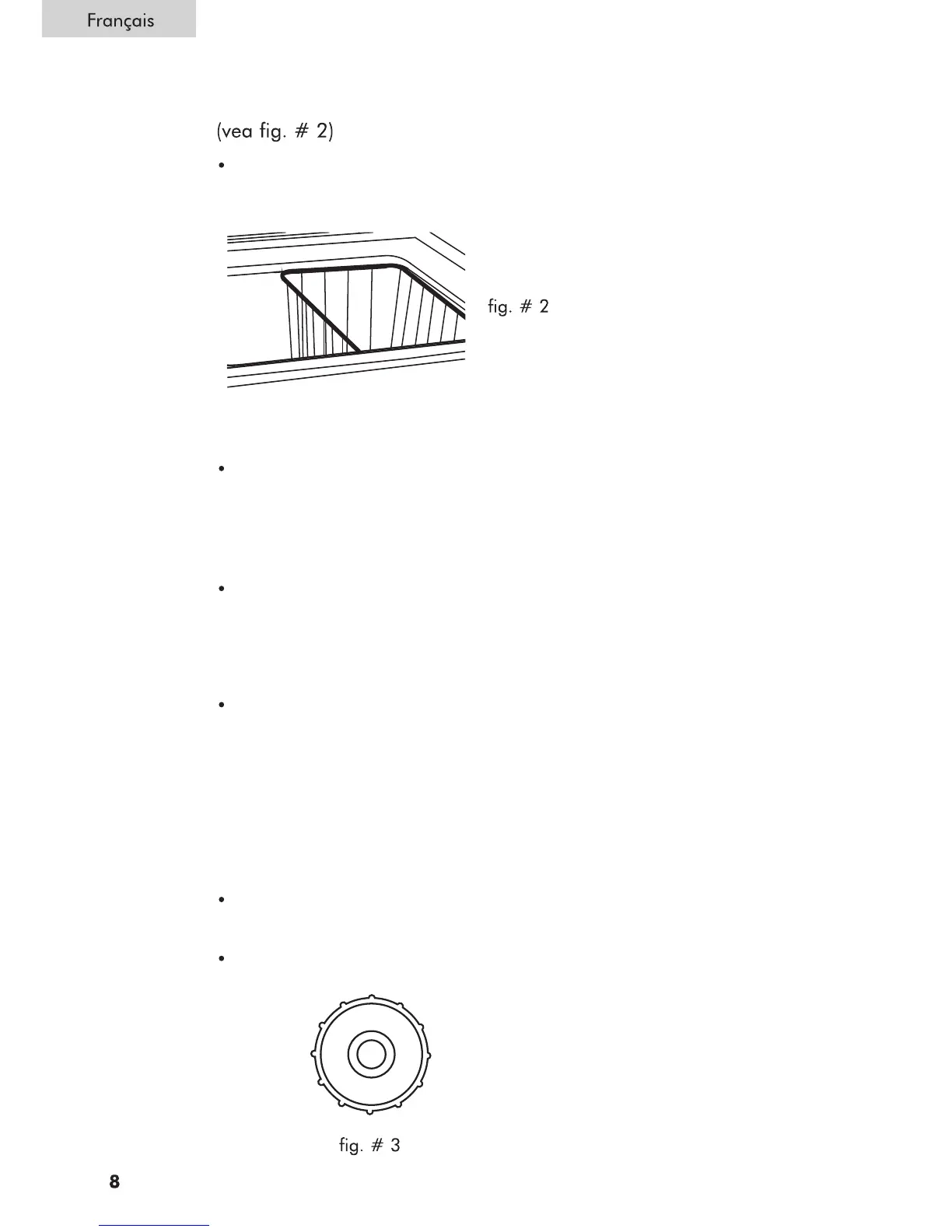 Français

(vea fig. # 2)

•

fig. # 2

•

•

•

•

•

fig. # 3

8